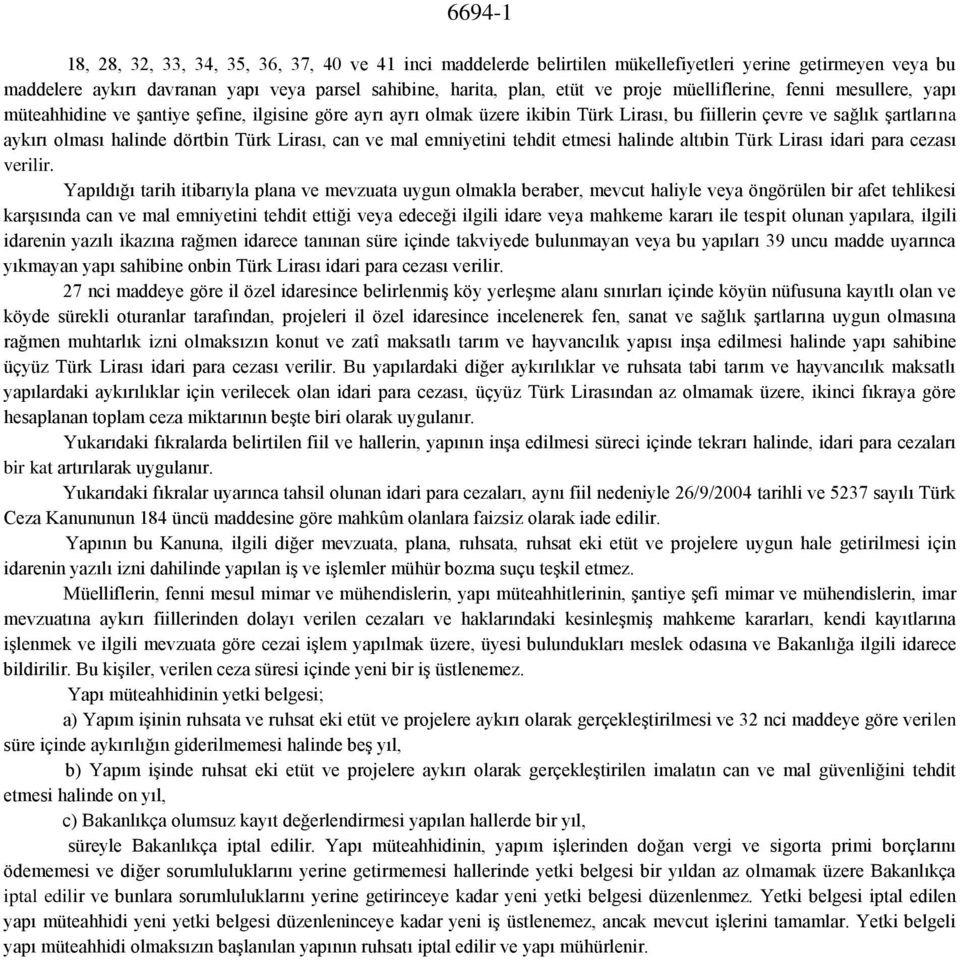 6694-1

18, 28, 32, 33, 34, 35, 36, 37, 40 ve 41 inci maddelerde belirtilen mükellefiyetleri yerine getirmeyen veya bu maddelere aykırı davranan yapı veya parsel sahibine, harita, plan, etüt ve proje müelliflerine, fenni mesullere, yapı müteahhidine ve şantiye şefine, ilgisine göre ayrı ayrı olmak üzere ikibin Türk Lirası, bu fiillerin çevre ve sağlık şartlarına aykırı olması halinde dörtbin Türk Lirası, can ve mal emniyetini tehdit etmesi halinde altıbin Türk Lirası idari para cezası verilir.

Yapıldığı tarih itibarıyla plana ve mevzuata uygun olmakla beraber, mevcut haliyle veya öngörülen bir afet tehlikesi karşısında can ve mal emniyetini tehdit ettiği veya edeceği ilgili idare veya mahkeme kararı ile tespit olunan yapılara, ilgili idarenin yazılı ikazına rağmen idarece tanınan süre içinde takviyede bulunmayan veya bu yapıları 39 uncu madde uyarınca yıkmayan yapı sahibine onbin Türk Lirası idari para cezası verilir.

27 nci maddeye göre il özel idaresince belirlenmiş köy yerleşme alanı sınırları içinde köyün nüfusuna kayıtlı olan ve köyde sürekli oturanlar tarafından, projeleri il özel idaresince incelenerek fen, sanat ve sağlık şartlarına uygun olmasına rağmen muhtarlık izni olmaksızın konut ve zatî maksatlı tarım ve hayvancılık yapısı inşa edilmesi halinde yapı sahibine üçyüz Türk Lirası idari para cezası verilir. Bu yapılardaki diğer aykırılıklar ve ruhsata tabi tarım ve hayvancılık maksatlı yapılardaki aykırılıklar için verilecek olan idari para cezası, üçyüz Türk Lirasından az olmamak üzere, ikinci fıkraya göre hesaplanan toplam ceza miktarının beşte biri olarak uygulanır.

Yukarıdaki fıkralarda belirtilen fiil ve hallerin, yapının inşa edilmesi süreci içinde tekrarı halinde, idari para cezaları bir kat artırılarak uygulanır.

Yukarıdaki fıkralar uyarınca tahsil olunan idari para cezaları, aynı fiil nedeniyle 26/9/2004 tarihli ve 5237 sayılı Türk Ceza Kanununun 184 üncü maddesine göre mahkûm olanlara faizsiz olarak iade edilir.

Yapının bu Kanuna, ilgili diğer mevzuata, plana, ruhsata, ruhsat eki etüt ve projelere uygun hale getirilmesi için idarenin yazılı izni dahilinde yapılan iş ve işlemler mühür bozma suçu teşkil etmez.

Müelliflerin, fenni mesul mimar ve mühendislerin, yapı müteahhitlerinin, şantiye şefi mimar ve mühendislerin, imar mevzuatına aykırı fiillerinden dolayı verilen cezaları ve haklarındaki kesinleşmiş mahkeme kararları, kendi kayıtlarına işlenmek ve ilgili mevzuata göre cezai işlem yapılmak üzere, üyesi bulundukları meslek odasına ve Bakanlığa ilgili idarece bildirilir. Bu kişiler, verilen ceza süresi içinde yeni bir iş üstlenemez.

Yapı müteahhidinin yetki belgesi;

a) Yapım işinin ruhsata ve ruhsat eki etüt ve projelere aykırı olarak gerçekleştirilmesi ve 32 nci maddeye göre verilen süre içinde aykırılığın giderilmemesi halinde beş yıl,

b) Yapım işinde ruhsat eki etüt ve projelere aykırı olarak gerçekleştirilen imalatın can ve mal güvenliğini tehdit etmesi halinde on yıl,

c) Bakanlıkça olumsuz kayıt değerlendirmesi yapılan hallerde bir yıl,

süreyle Bakanlıkça iptal edilir. Yapı müteahhidinin, yapım işlerinden doğan vergi ve sigorta primi borçlarını ödememesi ve diğer sorumluluklarını yerine getirmemesi hallerinde yetki belgesi bir yıldan az olmamak üzere Bakanlıkça iptal edilir ve bunlara sorumluluklarını yerine getirinceye kadar yeni yetki belgesi düzenlenmez. Yetki belgesi iptal edilen yapı müteahhidi yeni yetki belgesi düzenleninceye kadar yeni iş üstlenemez, ancak mevcut işlerini tamamlar. Yetki belgeli yapı müteahhidi olmaksızın başlanılan yapının ruhsatı iptal edilir ve yapı mühürlenir.